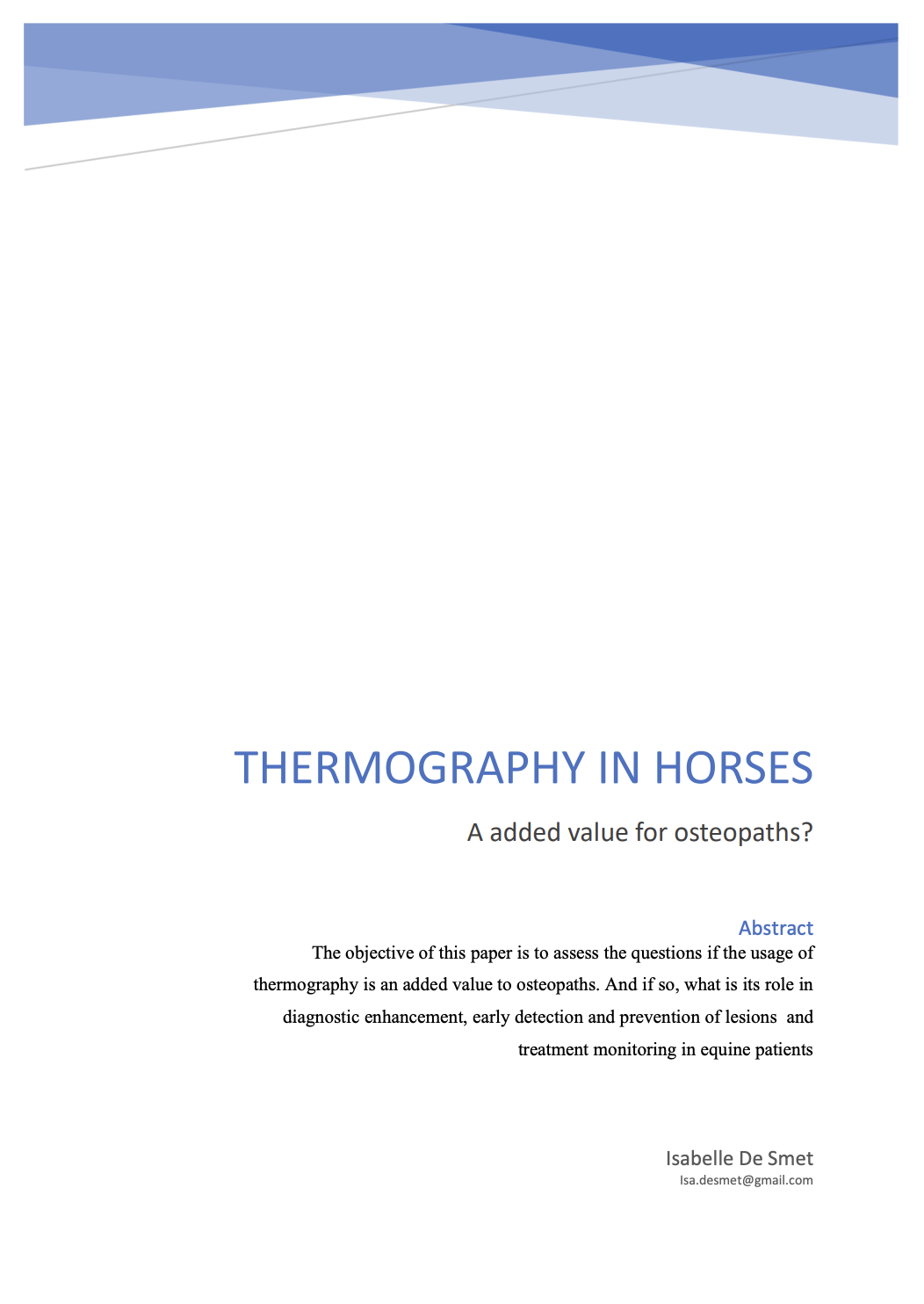 THERMOGRAPHY IN HORSES

A added value for osteopaths?

Abstract

The objective of this paper is to assess the questions if the usage of thermography is an added value to osteopaths. And if so, what is its role in diagnostic enhancement, early detection and prevention of lesions and treatment monitoring in equine patients

Isabelle De Smet
Isa.desmet@gmail.com